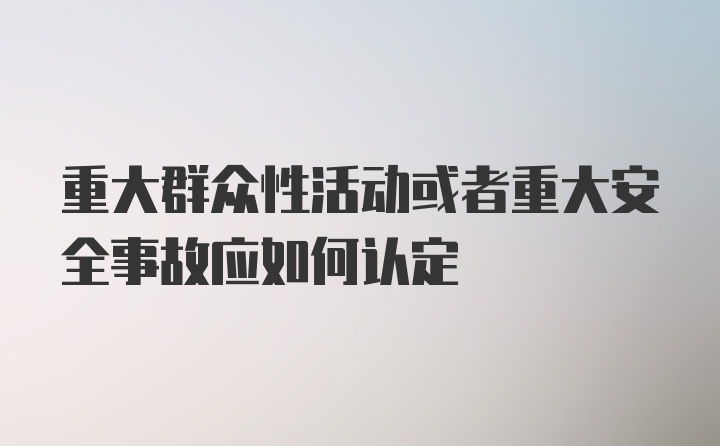 重大群众性活动或者重大安全事故应如何认定